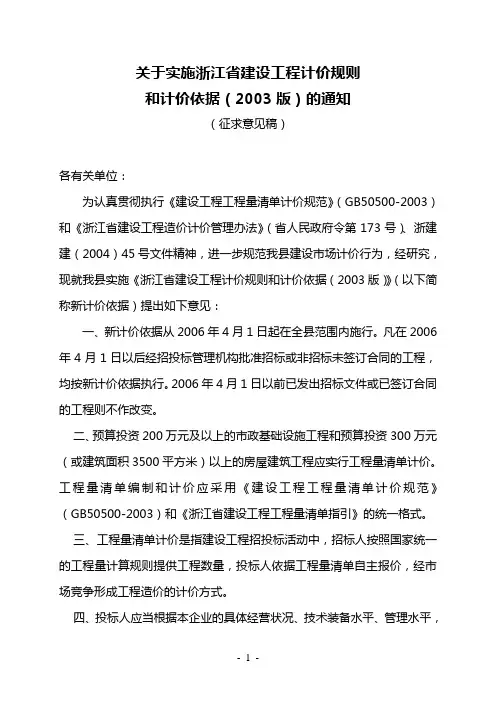 关于实施浙江省建设工程计价规则
和计价依据（2003 版）的通知
（征求意见稿）

各有关单位：

为认真贯彻执行《建设工程工程量清单计价规范》（GB50500-2003）和《浙江省建设工程造价计价管理办法》（省人民政府令第 173 号）、浙建建（2004）45 号文件精神，进一步规范我县建设市场计价行为，经研究，现就我县实施《浙江省建设工程计价规则和计价依据（2003 版）》（以下简称新计价依据）提出如下意见：

一、新计价依据从 2006 年 4 月 1 日起在全县范围内施行。凡在 2006 年 4 月 1 日以后经招投标管理机构批准招标或非招标未签订合同的工程，均按新计价依据执行。2006 年 4 月 1 日以前已发出招标文件或已签订合同的工程则不作改变。

二、预算投资 200 万元及以上的市政基础设施工程和预算投资 300 万元（或建筑面积 3500 平方米）以上的房屋建筑工程应实行工程量清单计价。工程量清单编制和计价应采用《建设工程工程量清单计价规范》（GB50500-2003）和《浙江省建设工程工程量清单指引》的统一格式。

三、工程量清单计价是指建设工程招投标活动中，招标人按照国家统一的工程量计算规则提供工程数量，投标人依据工程量清单自主报价，经市场竞争形成工程造价的计价方式。

四、投标人应当根据本企业的具体经营状况、技术装备水平、管理水平，

- 1 -